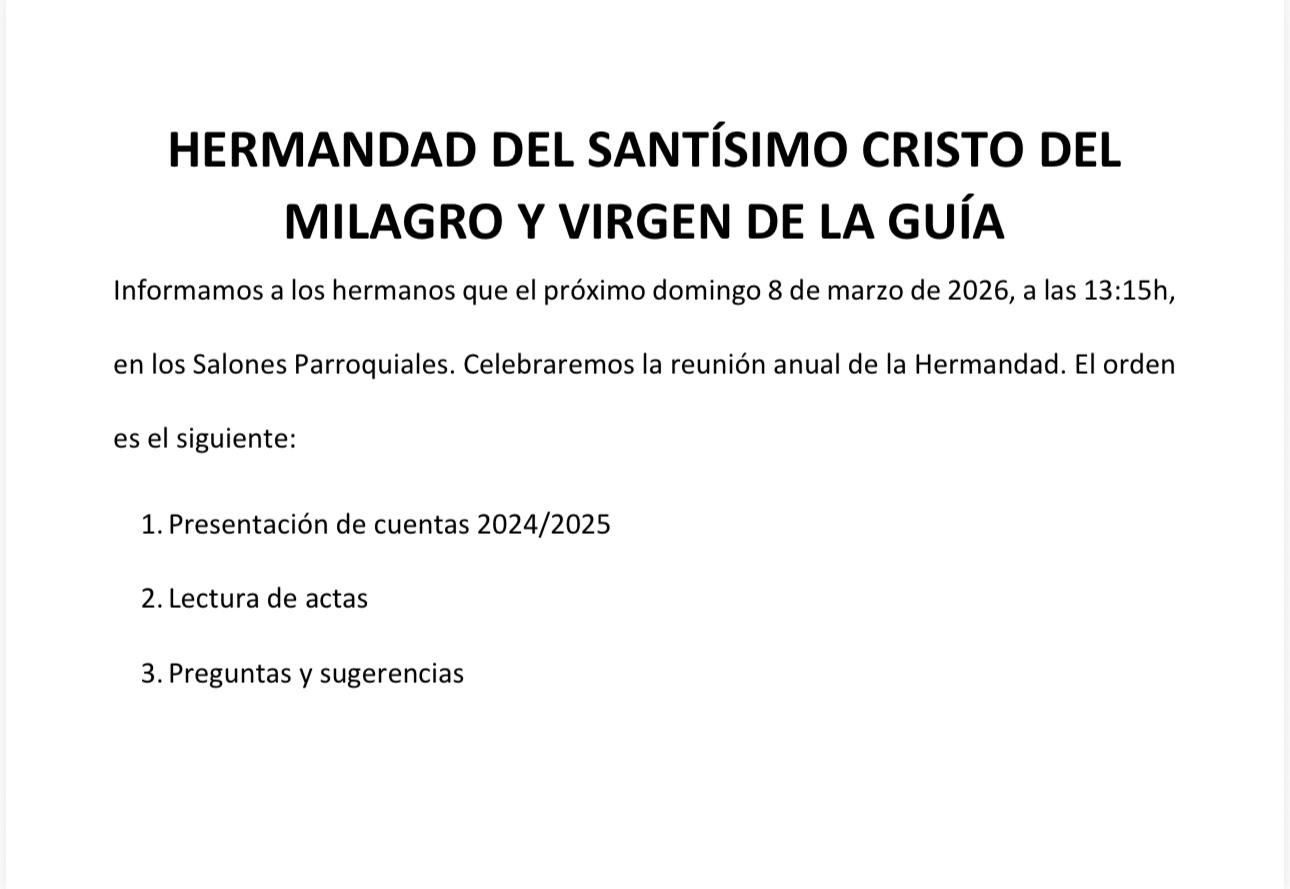 HERMANDAD DEL SANTÍSIMO CRISTO DEL MILAGRO Y VIRGEN DE LA GUÍA

Informamos a los hermanos que el próximo domingo 8 de marzo de 2026, a las 13:15h, en los Salones Parroquiales. Celebraremos la reunión anual de la Hermandad. El orden es el siguiente:

1. Presentación de cuentas 2024/2025
2. Lectura de actas
3. Preguntas y sugerencias